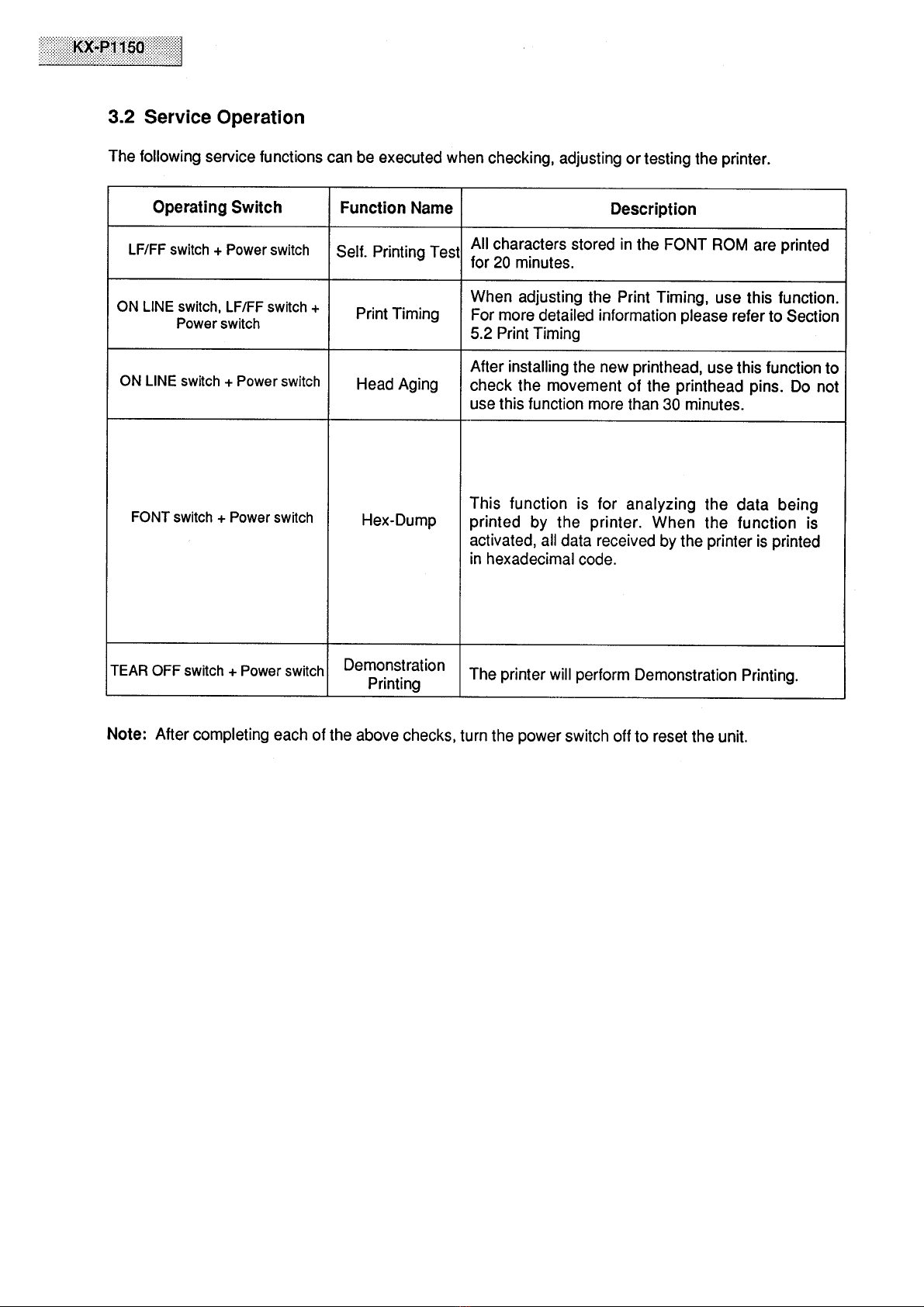 KX-P1150

3.2 Service Operation

The following service functions can be executed when checking, adjusting or testing the printer.

| Operating Switch | Function Name | Description |
|---|---|---|
| LF/FF switch + Power switch | Self. Printing Test | All characters stored in the FONT ROM are printed for 20 minutes. |
| ON LINE switch, LF/FF switch + Power switch | Print Timing | When adjusting the Print Timing, use this function. For more detailed information please refer to Section 5.2 Print Timing |
| ON LINE switch + Power switch | Head Aging | After installing the new printhead, use this function to check the movement of the printhead pins. Do not use this function more than 30 minutes. |
| FONT switch + Power switch | Hex-Dump | This function is for analyzing the data being printed by the printer. When the function is activated, all data received by the printer is printed in hexadecimal code. |
| TEAR OFF switch + Power switch | Demonstration Printing | The printer will perform Demonstration Printing. |

Note: After completing each of the above checks, turn the power switch off to reset the unit.